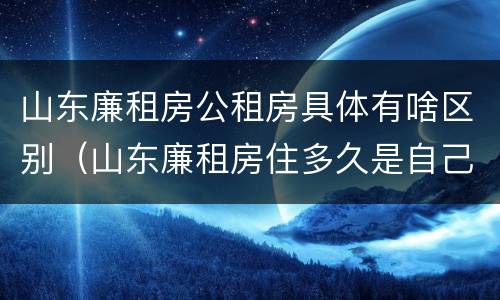 山东廉租房公租房具体有啥区别（山东廉租房住多久是自己